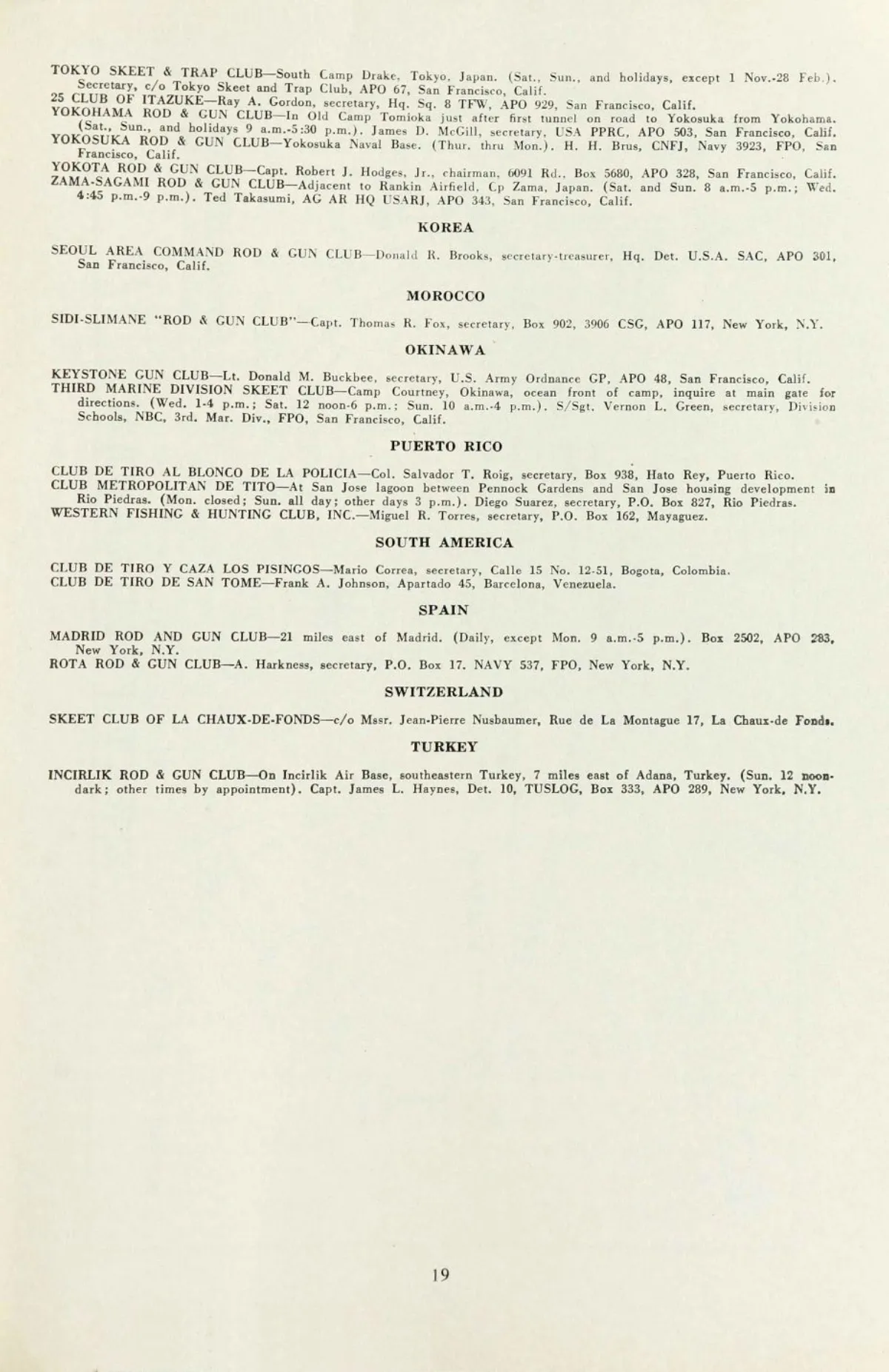 TOKYO SKEET & TRAP CLUB—South Camp Drake, Tokyo, Japan. (Sat., Sun., and holidays, except 1 Nov.-28 Feb.). Secretary, c/o Tokyo Skeet and Trap Club, APO 67, San Francisco, Calif.
25 CLUB OF ITAZUKE—Ray A. Gordon, secretary, Hq. Sq. 8 TFW, APO 929, San Francisco, Calif.
YOKOHAMA ROD & GUN CLUB—In Old Camp Tomioka just after first tunnel on road to Yokosuka from Yokohama. (Sat., Sun., and holidays 9 a.m.-5:30 p.m.). James D. McGill, secretary, USA PPRC, APO 503, San Francisco, Calif.
YOKOSUKA ROD & GUN CLUB—Yokosuka Naval Base. (Thur. thru Mon.). H. H. Brus, CNFJ, Navy 3923, FPO, San Francisco, Calif.
YOKOTA ROD & GUN CLUB—Capt. Robert J. Hodges, Jr., chairman, 6091 Rd., Box 5680, APO 328, San Francisco, Calif.
ZAMA-SAGAMI ROD & GUN CLUB—Adjacent to Rankin Airfield, Cp Zama, Japan. (Sat. and Sun. 8 a.m.-5 p.m.; Wed. 4:45 p.m.-9 p.m.). Ted Takasumi, AG AR HQ USARJ, APO 343, San Francisco, Calif.

KOREA

SEOUL AREA COMMAND ROD & GUN CLUB—Donald R. Brooks, secretary-treasurer, Hq. Det. U.S.A. SAC, APO 301, San Francisco, Calif.

MOROCCO

SIDI-SLIMANE "ROD & GUN CLUB"—Capt. Thomas R. Fox, secretary, Box 902, 3906 CSG, APO 117, New York, N.Y.

OKINAWA

KEYSTONE GUN CLUB—Lt. Donald M. Buckbee, secretary, U.S. Army Ordnance GP, APO 48, San Francisco, Calif.
THIRD MARINE DIVISION SKEET CLUB—Camp Courtney, Okinawa, ocean front of camp, inquire at main gate for directions. (Wed. 1-4 p.m.; Sat. 12 noon-6 p.m.; Sun. 10 a.m.-4 p.m.). S/Sgt. Vernon L. Green, secretary, Division Schools, NBC, 3rd. Mar. Div., FPO, San Francisco, Calif.

PUERTO RICO

CLUB DE TIRO AL BLONCO DE LA POLICIA—Col. Salvador T. Roig, secretary, Box 938, Hato Rey, Puerto Rico.
CLUB METROPOLITAN DE TITO—At San Jose lagoon between Pennock Gardens and San Jose housing development in Rio Piedras. (Mon. closed; Sun. all day; other days 3 p.m.). Diego Suarez, secretary, P.O. Box 827, Rio Piedras.
WESTERN FISHING & HUNTING CLUB, INC.—Miguel R. Torres, secretary, P.O. Box 162, Mayaguez.

SOUTH AMERICA

CLUB DE TIRO Y CAZA LOS PISINGOS—Mario Correa, secretary, Calle 15 No. 12-51, Bogota, Colombia.
CLUB DE TIRO DE SAN TOME—Frank A. Johnson, Apartado 45, Barcelona, Venezuela.

SPAIN

MADRID ROD AND GUN CLUB—21 miles east of Madrid. (Daily, except Mon. 9 a.m.-5 p.m.). Box 2502, APO 283, New York, N.Y.
ROTA ROD & GUN CLUB—A. Harkness, secretary, P.O. Box 17. NAVY 537, FPO, New York, N.Y.

SWITZERLAND

SKEET CLUB OF LA CHAUX-DE-FONDS—c/o Mssr. Jean-Pierre Nusbaumer, Rue de La Montague 17, La Chaux-de Fonds.

TURKEY

INCIRLIK ROD & GUN CLUB—On Incirlik Air Base, southeastern Turkey, 7 miles east of Adana, Turkey. (Sun. 12 noon-dark; other times by appointment). Capt. James L. Haynes, Det. 10, TUSLOG, Box 333, APO 289, New York, N.Y.

19